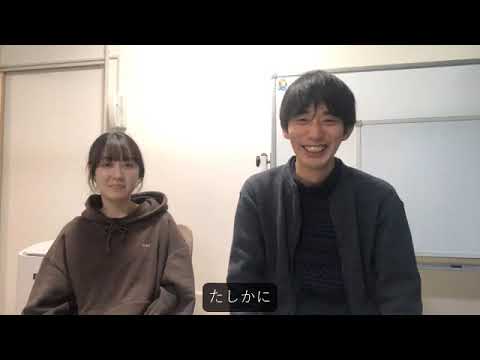 たしかに